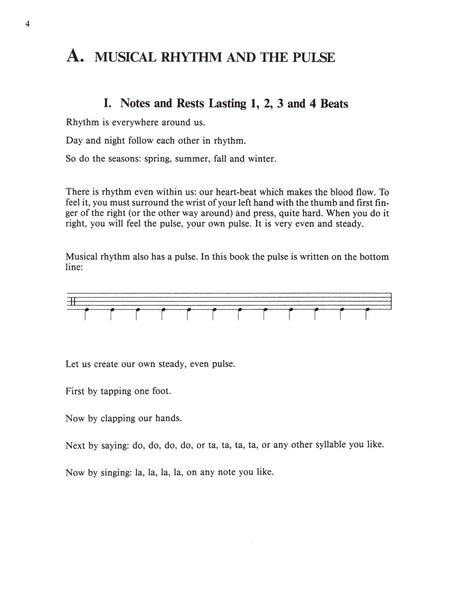 4

A. MUSICAL RHYTHM AND THE PULSE

I. Notes and Rests Lasting 1, 2, 3 and 4 Beats

Rhythm is everywhere around us.

Day and night follow each other in rhythm.

So do the seasons: spring, summer, fall and winter.

There is rhythm even within us: our heart-beat which makes the blood flow. To feel it, you must surround the wrist of your left hand with the thumb and first finger of the right (or the other way around) and press, quite hard. When you do it right, you will feel the pulse, your own pulse. It is very even and steady.

Musical rhythm also has a pulse. In this book the pulse is written on the bottom line:

Let us create our own steady, even pulse.

First by tapping one foot.

Now by clapping our hands.

Next by saying: do, do, do, do, or ta, ta, ta, ta, or any other syllable you like.

Now by singing: la, la, la, la, on any note you like.